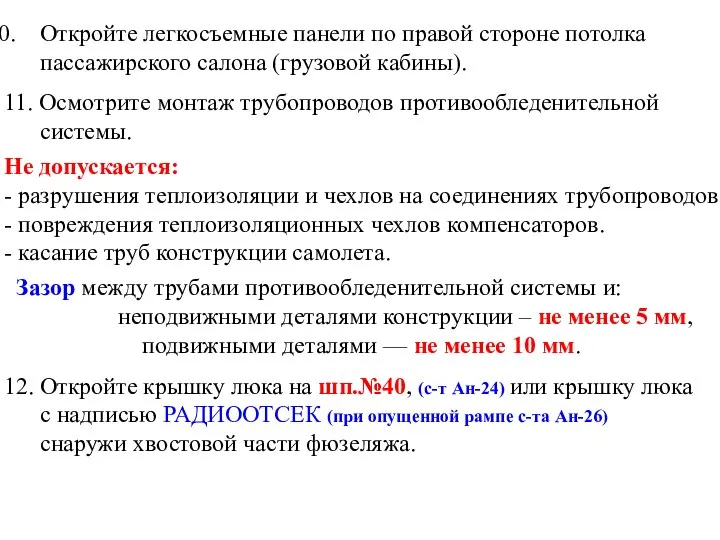 0. Откройте легкосъемные панели по правой стороне потолка пассажирского салона (грузовой кабины).

11. Осмотрите монтаж трубопроводов противообледенительной системы.

Не допускается:
- разрушения теплоизоляции и чехлов на соединениях трубопроводов
- повреждения теплоизоляционных чехлов компенсаторов.
- касание труб конструкции самолета.

Зазор между трубами противообледенительной системы и:
неподвижными деталями конструкции – не менее 5 мм,
подвижными деталями — не менее 10 мм.

12. Откройте крышку люка на шп.№40, (с-т Ан-24) или крышку люка с надписью РАДИООТСЕК (при опущенной рампе с-та Ан-26) снаружи хвостовой части фюзеляжа.